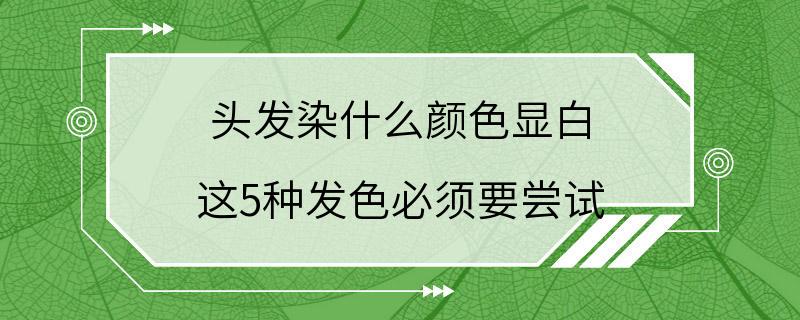 头发染什么颜色显白
这5种发色必须要尝试